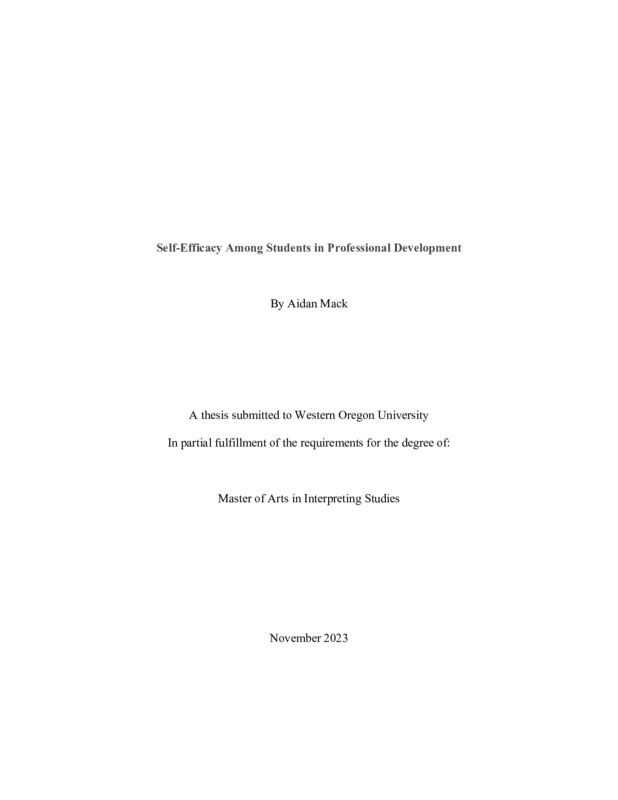 Self-Efficacy Among Students in Professional Development

By Aidan Mack

A thesis submitted to Western Oregon University

In partial fulfillment of the requirements for the degree of:

Master of Arts in Interpreting Studies

November 2023